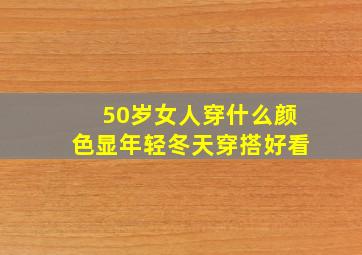 50岁女人穿什么颜色显年轻冬天穿搭好看